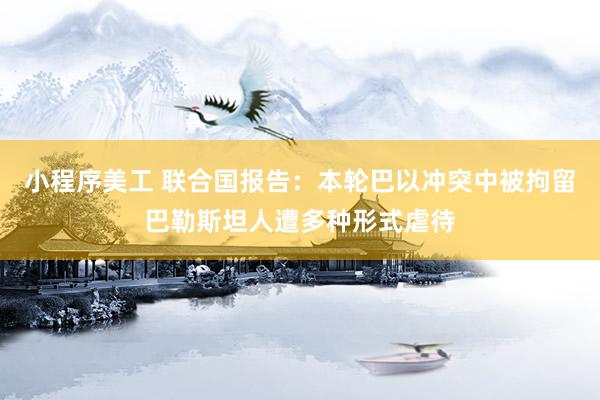 小程序美工 联合国报告：本轮巴以冲突中被拘留巴勒斯坦人遭多种形式虐待